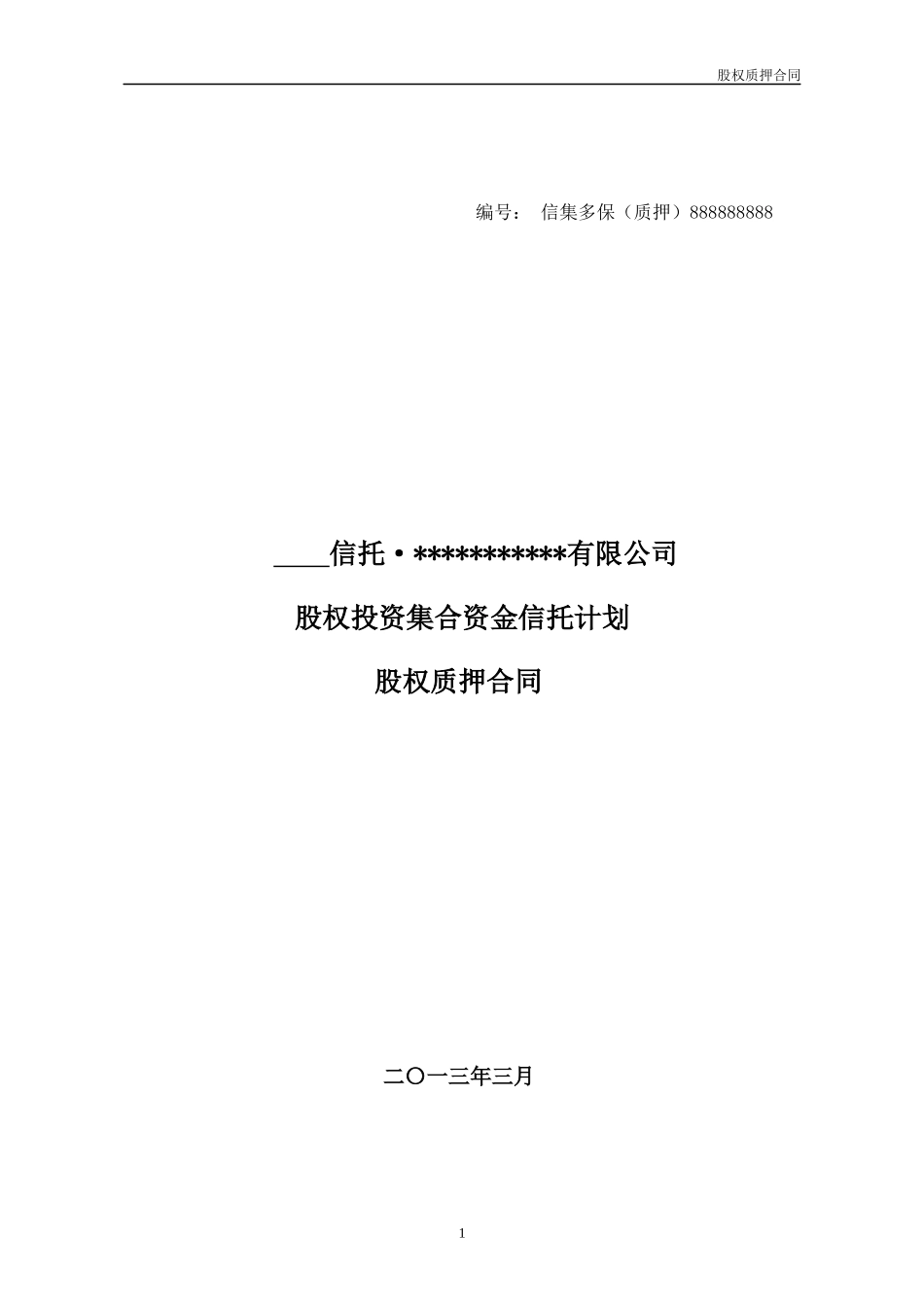 股权质押合同

编号： 信集多保（质押）888888888

____信托·***********有限公司

股权投资集合资金信托计划

股权质押合同

二〇一三年三月

1